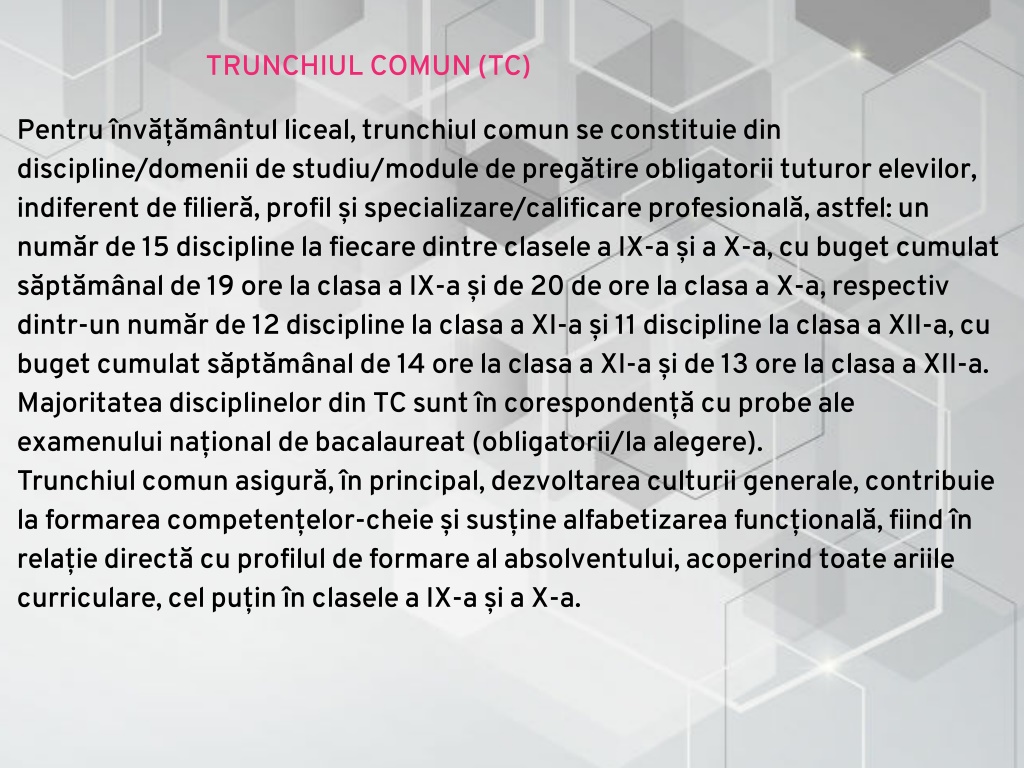 TRUNCHIUL COMUN (TC)

Pentru învățământul liceal, trunchiul comun se constituie din discipline/domenii de studiu/module de pregătire obligatorii tuturor elevilor, indiferent de filieră, profil și specializare/calificare profesională, astfel: un număr de 15 discipline la fiecare dintre clasele a IX-a și a X-a, cu buget cumulat săptămânal de 19 ore la clasa a IX-a și de 20 de ore la clasa a X-a, respectiv dintr-un număr de 12 discipline la clasa a XI-a și 11 discipline la clasa a XII-a, cu buget cumulat săptămânal de 14 ore la clasa a XI-a și de 13 ore la clasa a XII-a. Majoritatea disciplinelor din TC sunt în corespondență cu probe ale examenului național de bacalaureat (obligatorii/la alegere).
Trunchiul comun asigură, în principal, dezvoltarea culturii generale, contribuie la formarea competențelor-cheie și susține alfabetizarea funcțională, fiind în relație directă cu profilul de formare al absolventului, acoperind toate ariile curriculare, cel puțin în clasele a IX-a și a X-a.